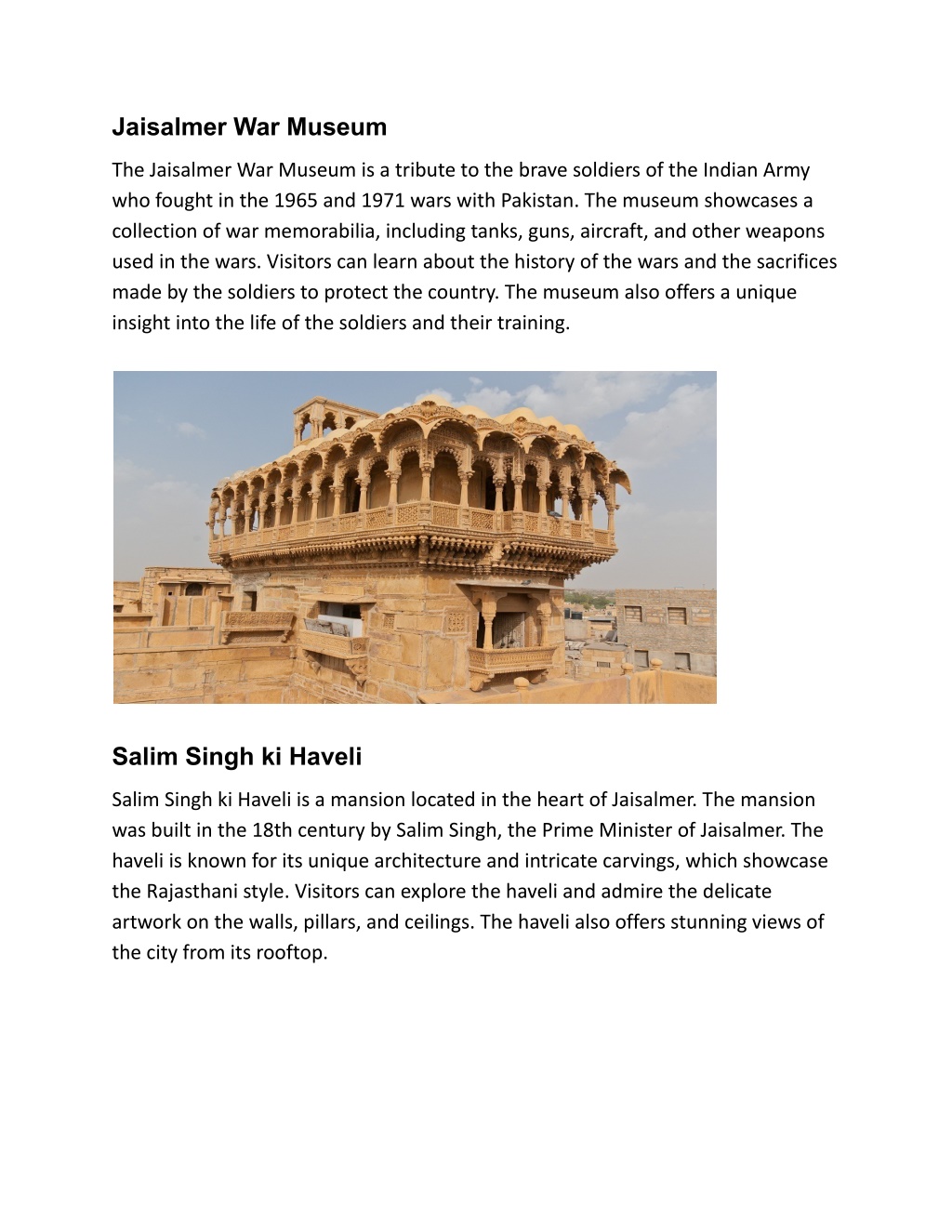 Jaisalmer War Museum

The Jaisalmer War Museum is a tribute to the brave soldiers of the Indian Army who fought in the 1965 and 1971 wars with Pakistan. The museum showcases a collection of war memorabilia, including tanks, guns, aircraft, and other weapons used in the wars. Visitors can learn about the history of the wars and the sacrifices made by the soldiers to protect the country. The museum also offers a unique insight into the life of the soldiers and their training.

Salim Singh ki Haveli

Salim Singh ki Haveli is a mansion located in the heart of Jaisalmer. The mansion was built in the 18th century by Salim Singh, the Prime Minister of Jaisalmer. The haveli is known for its unique architecture and intricate carvings, which showcase the Rajasthani style. Visitors can explore the haveli and admire the delicate artwork on the walls, pillars, and ceilings. The haveli also offers stunning views of the city from its rooftop.